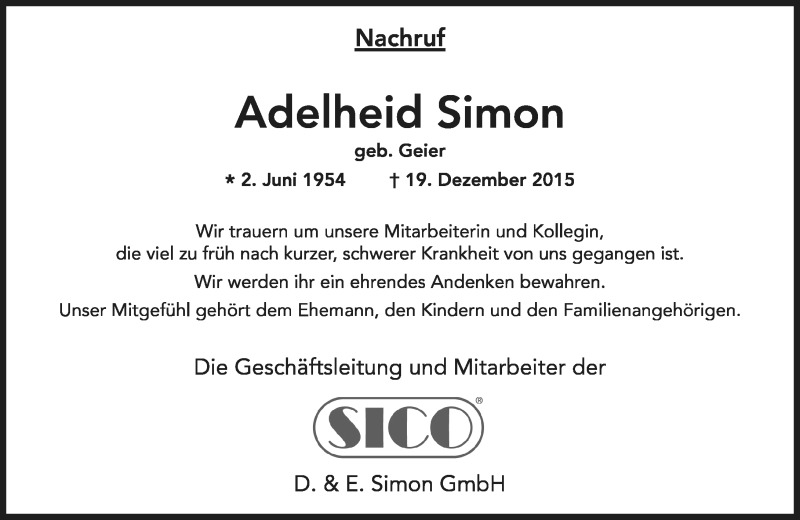 Nachruf

Adelheid Simon

geb. Geier

* 2. Juni 1954 † 19. Dezember 2015

Wir trauern um unsere Mitarbeiterin und Kollegin, die viel zu früh nach kurzer, schwerer Krankheit von uns gegangen ist.

Wir werden ihr ein ehrendes Andenken bewahren.

Unser Mitgefühl gehört dem Ehemann, den Kindern und den Familienangehörigen.

Die Geschäftsleitung und Mitarbeiter der

SICO®

D. & E. Simon GmbH